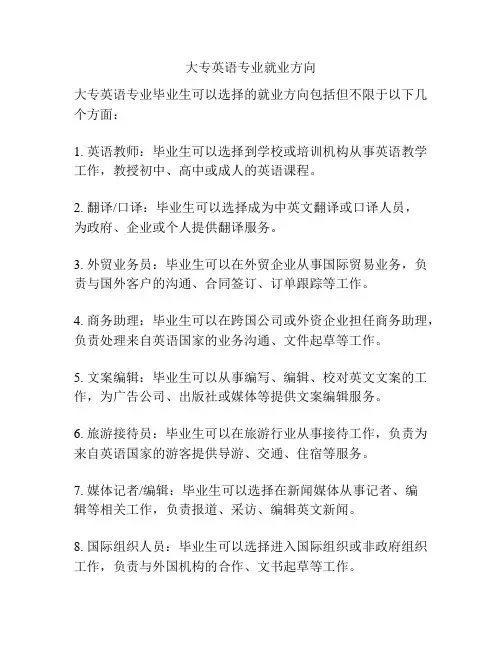 大专英语专业就业方向

大专英语专业毕业生可以选择的就业方向包括但不限于以下几个方面：

1. 英语教师：毕业生可以选择到学校或培训机构从事英语教学工作，教授初中、高中或成人的英语课程。

2. 翻译/口译：毕业生可以选择成为中英文翻译或口译人员，为政府、企业或个人提供翻译服务。

3. 外贸业务员：毕业生可以在外贸企业从事国际贸易业务，负责与国外客户的沟通、合同签订、订单跟踪等工作。

4. 商务助理：毕业生可以在跨国公司或外资企业担任商务助理，负责处理来自英语国家的业务沟通、文件起草等工作。

5. 文案编辑：毕业生可以从事编写、编辑、校对英文文案的工作，为广告公司、出版社或媒体等提供文案编辑服务。

6. 旅游接待员：毕业生可以在旅游行业从事接待工作，负责为来自英语国家的游客提供导游、交通、住宿等服务。

7. 媒体记者/编辑：毕业生可以选择在新闻媒体从事记者、编辑等相关工作，负责报道、采访、编辑英文新闻。

8. 国际组织人员：毕业生可以选择进入国际组织或非政府组织工作，负责与外国机构的合作、文书起草等工作。